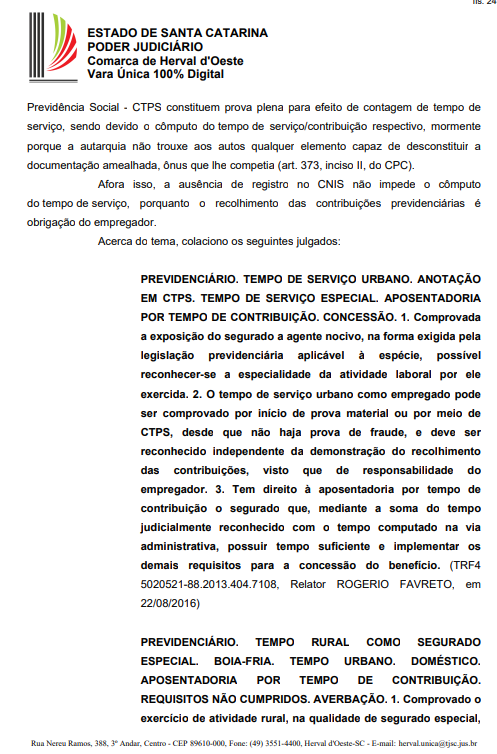 fls. 24

ESTADO DE SANTA CATARINA
PODER JUDICIÁRIO
Comarca de Herval d'Oeste
Vara Única 100% Digital

Previdência Social - CTPS constituem prova plena para efeito de contagem de tempo de serviço, sendo devido o cômputo do tempo de serviço/contribuição respectivo, mormente porque a autarquia não trouxe aos autos qualquer elemento capaz de desconstituir a documentação amealhada, ônus que lhe competia (art. 373, inciso II, do CPC).

Afora isso, a ausência de registro no CNIS não impede o cômputo do tempo de serviço, porquanto o recolhimento das contribuições previdenciárias é obrigação do empregador.

Acerca do tema, colaciono os seguintes julgados:

PREVIDENCIÁRIO. TEMPO DE SERVIÇO URBANO. ANOTAÇÃO EM CTPS. TEMPO DE SERVIÇO ESPECIAL. APOSENTADORIA POR TEMPO DE CONTRIBUIÇÃO. CONCESSÃO. 1. Comprovada a exposição do segurado a agente nocivo, na forma exigida pela legislação previdenciária aplicável à espécie, possível reconhecer-se a especialidade da atividade laboral por ele exercida. 2. O tempo de serviço urbano como empregado pode ser comprovado por início de prova material ou por meio de CTPS, desde que não haja prova de fraude, e deve ser reconhecido independente da demonstração do recolhimento das contribuições, visto que de responsabilidade do empregador. 3. Tem direito à aposentadoria por tempo de contribuição o segurado que, mediante a soma do tempo judicialmente reconhecido com o tempo computado na via administrativa, possuir tempo suficiente e implementar os demais requisitos para a concessão do benefício. (TRF4 5020521-88.2013.404.7108, Relator ROGERIO FAVRETO, em 22/08/2016)

PREVIDENCIÁRIO. TEMPO RURAL COMO SEGURADO ESPECIAL. BOIA-FRIA. TEMPO URBANO. DOMÉSTICO. APOSENTADORIA POR TEMPO DE CONTRIBUIÇÃO. REQUISITOS NÃO CUMPRIDOS. AVERBAÇÃO. 1. Comprovado o exercício de atividade rural, na qualidade de segurado especial,

Rua Nereu Ramos, 388, 3º Andar, Centro - CEP 89610-000, Fone: (49) 3551-4400, Herval d'Oeste-SC - E-mail: herval.unica@tjsc.jus.br